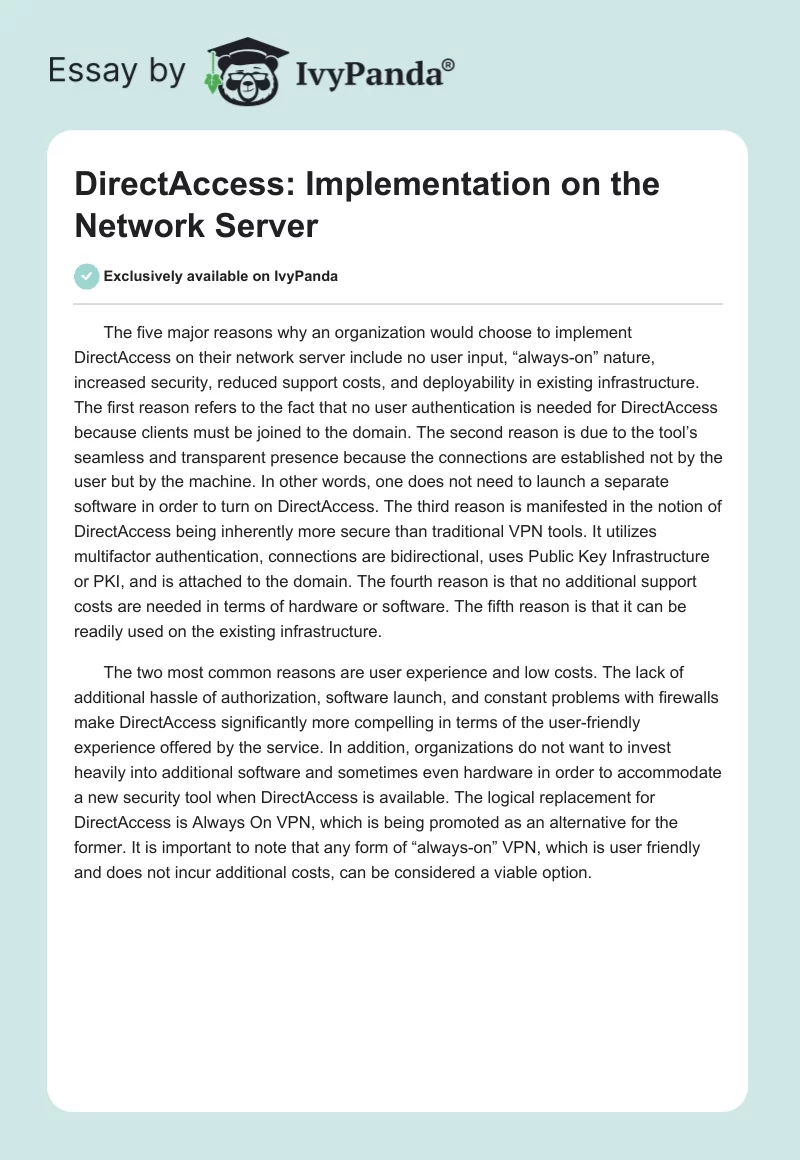 Essay by IvyPanda®

DirectAccess: Implementation on the Network Server

Exclusively available on IvyPanda

The five major reasons why an organization would choose to implement DirectAccess on their network server include no user input, “always-on” nature, increased security, reduced support costs, and deployability in existing infrastructure. The first reason refers to the fact that no user authentication is needed for DirectAccess because clients must be joined to the domain. The second reason is due to the tool’s seamless and transparent presence because the connections are established not by the user but by the machine. In other words, one does not need to launch a separate software in order to turn on DirectAccess. The third reason is manifested in the notion of DirectAccess being inherently more secure than traditional VPN tools. It utilizes multifactor authentication, connections are bidirectional, uses Public Key Infrastructure or PKI, and is attached to the domain. The fourth reason is that no additional support costs are needed in terms of hardware or software. The fifth reason is that it can be readily used on the existing infrastructure.

The two most common reasons are user experience and low costs. The lack of additional hassle of authorization, software launch, and constant problems with firewalls make DirectAccess significantly more compelling in terms of the user-friendly experience offered by the service. In addition, organizations do not want to invest heavily into additional software and sometimes even hardware in order to accommodate a new security tool when DirectAccess is available. The logical replacement for DirectAccess is Always On VPN, which is being promoted as an alternative for the former. It is important to note that any form of “always-on” VPN, which is user friendly and does not incur additional costs, can be considered a viable option.